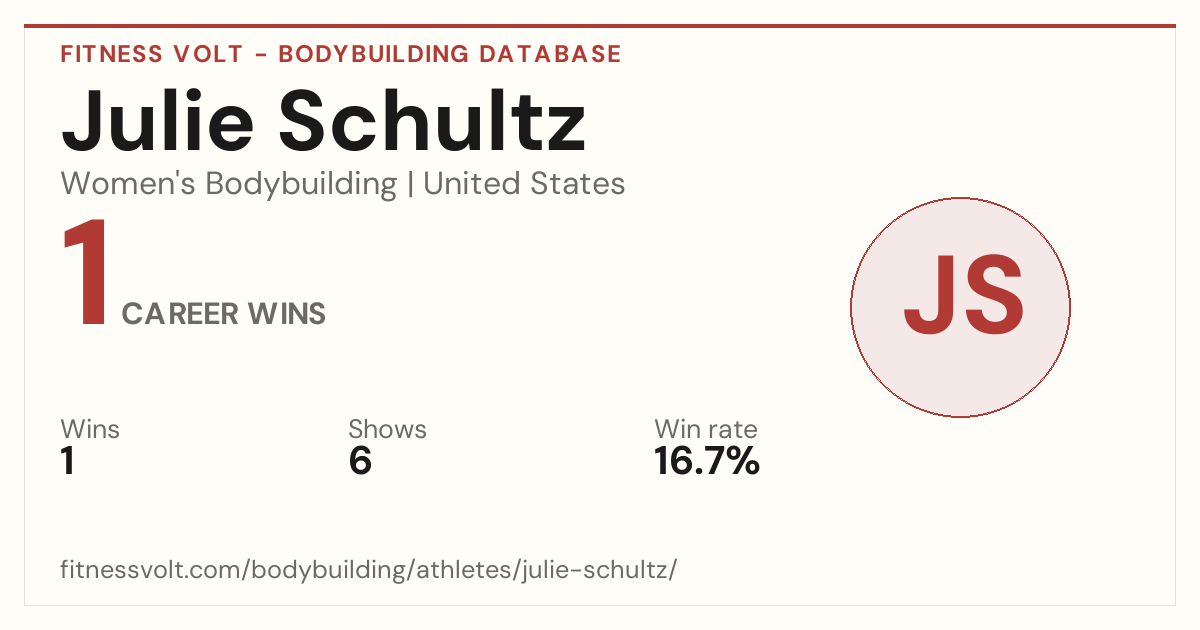 FITNESS VOLT - BODYBUILDING DATABASE

Julie Schultz

Women's Bodybuilding | United States

1

CAREER WINS

JS

Wins
1

Shows
6

Win rate
16.7%

fitnessvolt.com/bodybuilding/athletes/julie-schultz/